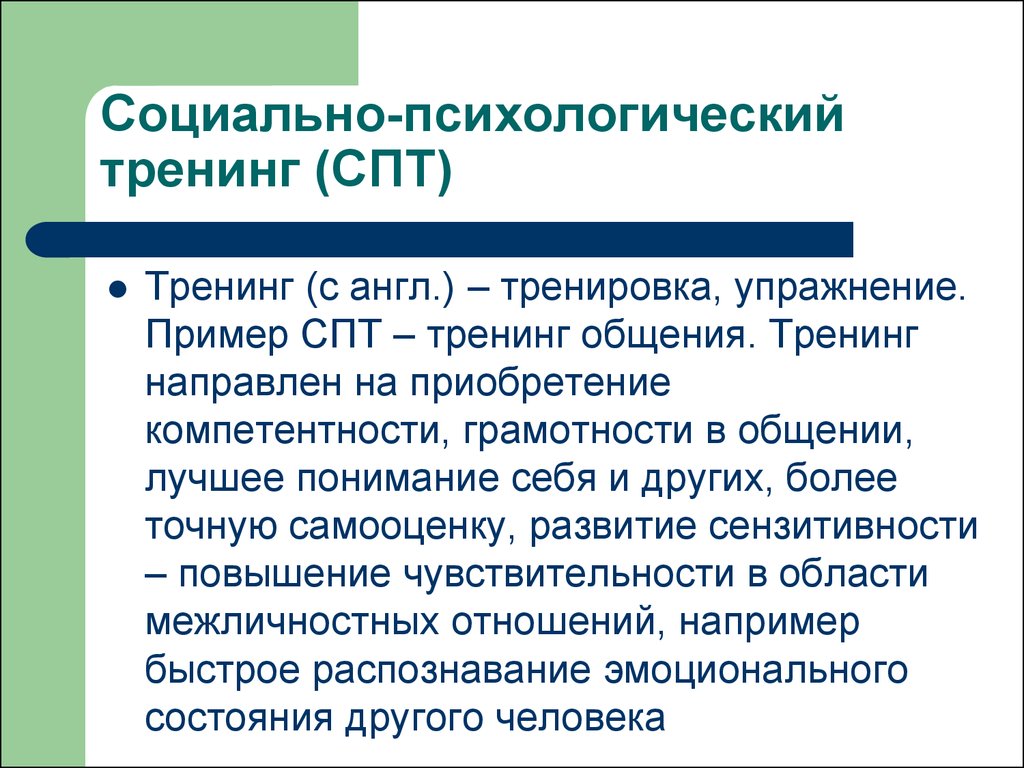 Социально-психологический тренинг (СПТ)

Тренинг (с англ.) – тренировка, упражнение. Пример СПТ – тренинг общения. Тренинг направлен на приобретение компетентности, грамотности в общении, лучшее понимание себя и других, более точную самооценку, развитие сензитивности – повышение чувствительности в области межличностных отношений, например быстрое распознавание эмоционального состояния другого человека